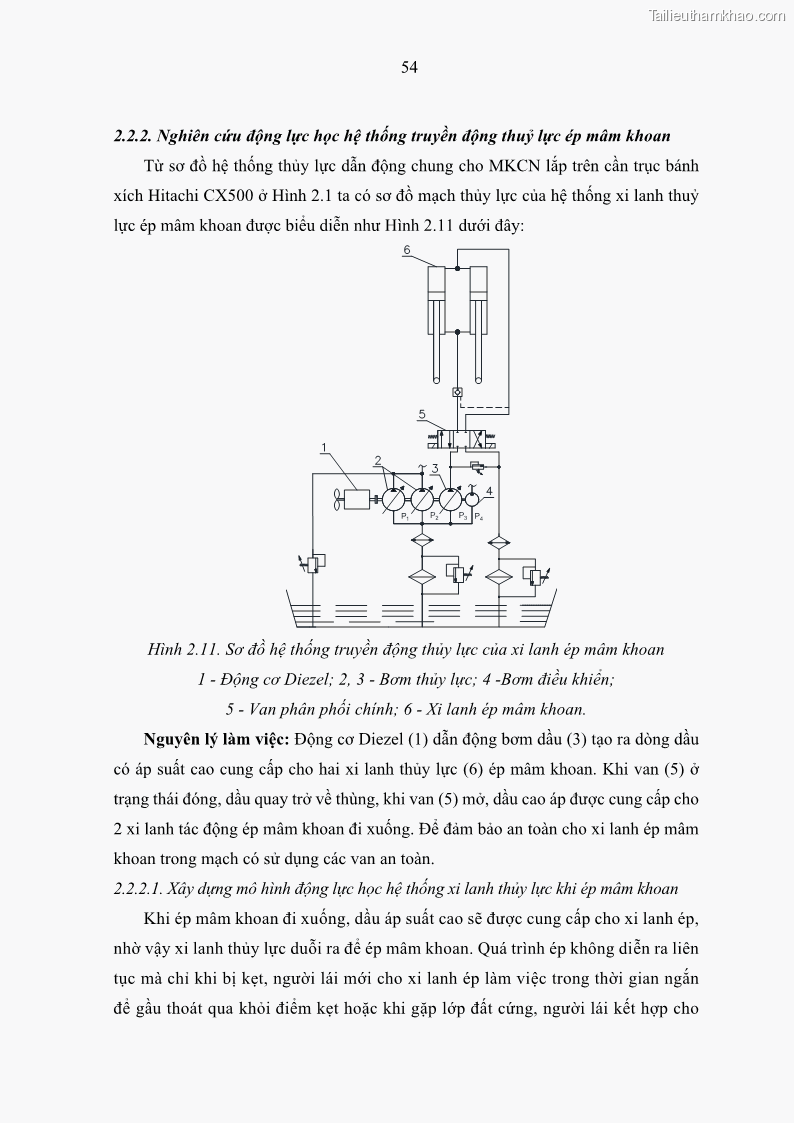 Tailieuthamkhao.com

54

2.2.2. Nghiên cứu động lực học hệ thống truyền động thuỷ lực ép mâm khoan

Từ sơ đồ hệ thống thủy lực dẫn động chung cho MKCN lắp trên cần trục bánh xích Hitachi CX500 ở Hình 2.1 ta có sơ đồ mạch thủy lực của hệ thống xi lanh thuỷ lực ép mâm khoan được biểu diễn như Hình 2.11 dưới đây:

6
5
1
2
3
4
$P_1$ $P_2$ $P_3$ $P_4$

Hình 2.11. Sơ đồ hệ thống truyền động thủy lực của xi lanh ép mâm khoan
1 - Động cơ Diezel; 2, 3 - Bơm thủy lực; 4 -Bơm điều khiển;
5 - Van phân phối chính; 6 - Xi lanh ép mâm khoan.

Nguyên lý làm việc: Động cơ Diezel (1) dẫn động bơm dầu (3) tạo ra dòng dầu có áp suất cao cung cấp cho hai xi lanh thủy lực (6) ép mâm khoan. Khi van (5) ở trạng thái đóng, dầu quay trở về thùng, khi van (5) mở, dầu cao áp được cung cấp cho 2 xi lanh tác động ép mâm khoan đi xuống. Để đảm bảo an toàn cho xi lanh ép mâm khoan trong mạch có sử dụng các van an toàn.

2.2.2.1. Xây dựng mô hình động lực học hệ thống xi lanh thủy lực khi ép mâm khoan

Khi ép mâm khoan đi xuống, dầu áp suất cao sẽ được cung cấp cho xi lanh ép, nhờ vậy xi lanh thủy lực duỗi ra để ép mâm khoan. Quá trình ép không diễn ra liên tục mà chỉ khi bị kẹt, người lái mới cho xi lanh ép làm việc trong thời gian ngắn để gầu thoát qua khỏi điểm kẹt hoặc khi gặp lớp đất cứng, người lái kết hợp cho